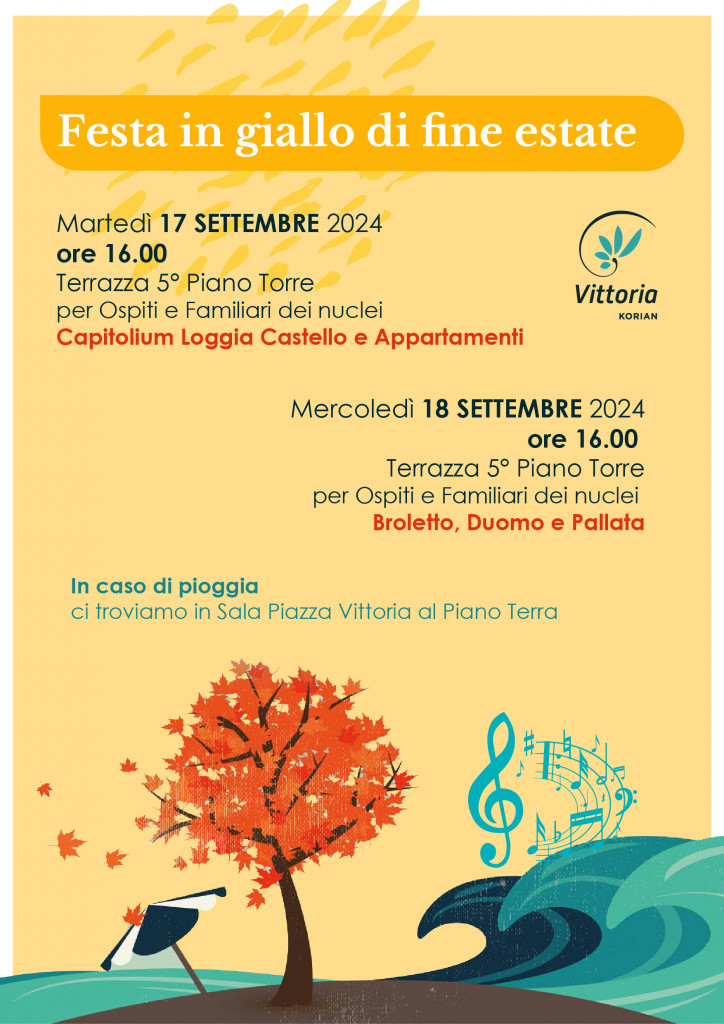 Festa in giallo di fine estate

Martedì 17 SETTEMBRE 2024
ore 16.00
Terrazza 5° Piano Torre
per Ospiti e Familiari dei nuclei
Capitolium Loggia Castello e Appartamenti

Vittoria
KORIAN

Mercoledì 18 SETTEMBRE 2024
ore 16.00
Terrazza 5° Piano Torre
per Ospiti e Familiari dei nuclei
Broletto, Duomo e Pallata

In caso di pioggia
ci troviamo in Sala Piazza Vittoria al Piano Terra